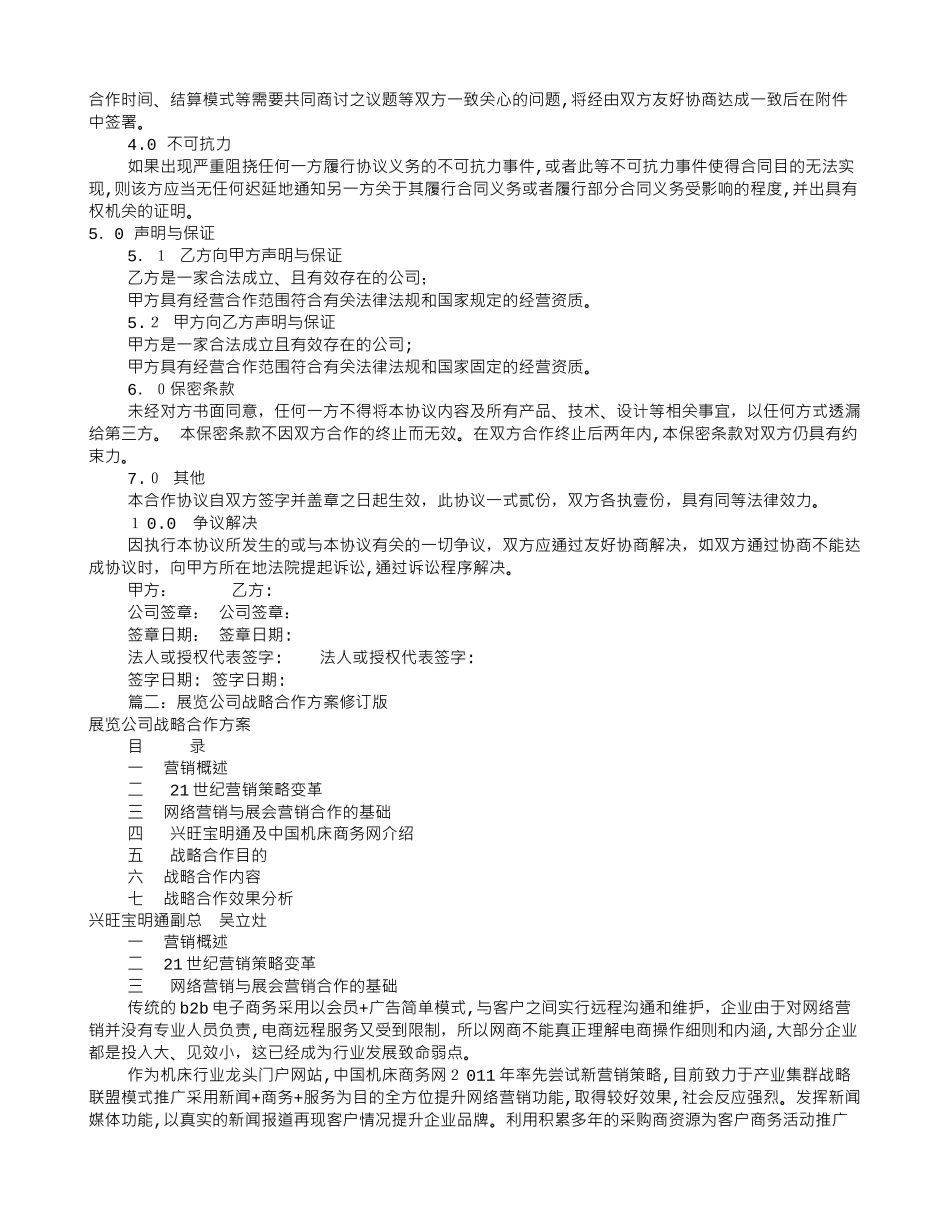 合作时间、结算模式等需要共同商讨之议题等双方一致关心的问题,将经由双方友好协商达成一致后在附件中签署。

4.0 不可抗力

如果出现严重阻挠任何一方履行协议义务的不可抗力事件,或者此等不可抗力事件使得合同目的无法实现,则该方应当无任何迟延地通知另一方关于其履行合同义务或者履行部分合同义务受影响的程度,并出具有权机关的证明。

5. 0 声明与保证

5. 1 乙方向甲方声明与保证

乙方是一家合法成立、且有效存在的公司;

甲方具有经营合作范围符合有关法律法规和国家规定的经营资质。

5.2 甲方向乙方声明与保证

甲方是一家合法成立且有效存在的公司;

甲方具有经营合作范围符合有关法律法规和国家固定的经营资质。

6. 0保密条款

未经对方书面同意,任何一方不得将本协议内容及所有产品、技术、设计等相关事宜,以任何方式透漏给第三方。 本保密条款不因双方合作的终止而无效。在双方合作终止后两年内,本保密条款对双方仍具有约束力。

7.0 其他

本合作协议自双方签字并盖章之日起生效,此协议一式贰份,双方各执壹份,具有同等法律效力。

10.0 争议解决

因执行本协议所发生的或与本协议有关的一切争议,双方应通过友好协商解决,如双方通过协商不能达成协议时,向甲方所在地法院提起诉讼,通过诉讼程序解决。

甲方: 乙方:

公司签章: 公司签章:

签章日期: 签章日期:

法人或授权代表签字: 法人或授权代表签字:

签字日期: 签字日期:

篇二:展览公司战略合作方案修订版

展览公司战略合作方案

目 录

一 营销概述

二 21世纪营销策略变革

三 网络营销与展会营销合作的基础

四 兴旺宝明通及中国机床商务网介绍

五 战略合作目的

六 战略合作内容

七 战略合作效果分析

兴旺宝明通副总 吴立灶

一 营销概述

二 21世纪营销策略变革

三 网络营销与展会营销合作的基础

传统的b2b电子商务采用以会员+广告简单模式,与客户之间实行远程沟通和维护,企业由于对网络营销并没有专业人员负责,电商远程服务又受到限制,所以网商不能真正理解电商操作细则和内涵,大部分企业都是投入大、见效小,这已经成为行业发展致命弱点。

作为机床行业龙头门户网站,中国机床商务网2011年率先尝试新营销策略,目前致力于产业集群战略联盟模式推广采用新闻+商务+服务为目的全方位提升网络营销功能,取得较好效果,社会反应强烈。发挥新闻媒体功能,以真实的新闻报道再现客户情况提升企业品牌。利用积累多年的采购商资源为客户商务活动推广